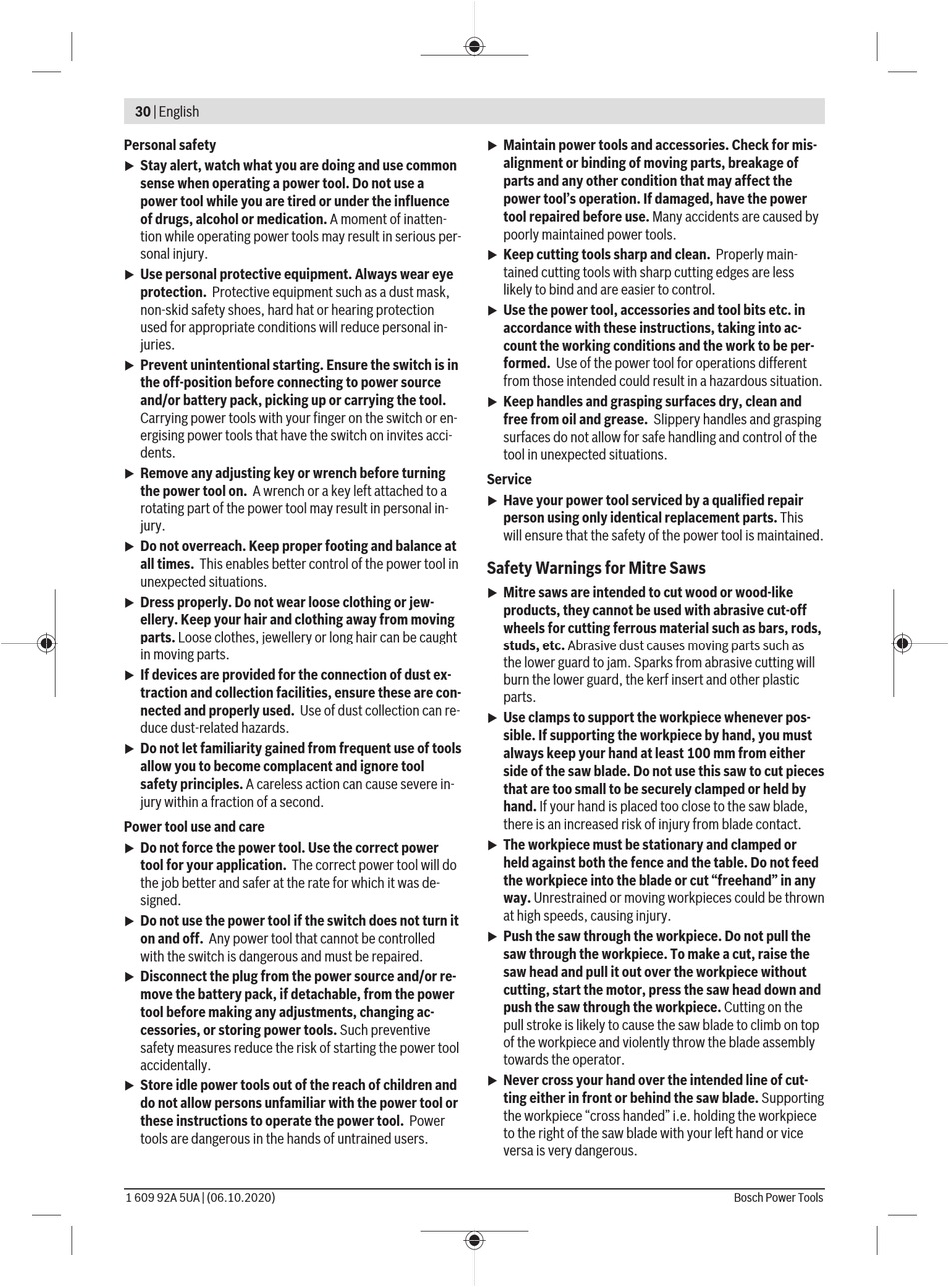 30 | English

Personal safety

▶ Stay alert, watch what you are doing and use common sense when operating a power tool. Do not use a power tool while you are tired or under the influence of drugs, alcohol or medication. A moment of inattention while operating power tools may result in serious personal injury.

▶ Use personal protective equipment. Always wear eye protection. Protective equipment such as a dust mask, non-skid safety shoes, hard hat or hearing protection used for appropriate conditions will reduce personal injuries.

▶ Prevent unintentional starting. Ensure the switch is in the off-position before connecting to power source and/or battery pack, picking up or carrying the tool. Carrying power tools with your finger on the switch or energising power tools that have the switch on invites accidents.

▶ Remove any adjusting key or wrench before turning the power tool on. A wrench or a key left attached to a rotating part of the power tool may result in personal injury.

▶ Do not overreach. Keep proper footing and balance at all times. This enables better control of the power tool in unexpected situations.

▶ Dress properly. Do not wear loose clothing or jewellery. Keep your hair and clothing away from moving parts. Loose clothes, jewellery or long hair can be caught in moving parts.

▶ If devices are provided for the connection of dust extraction and collection facilities, ensure these are connected and properly used. Use of dust collection can reduce dust-related hazards.

▶ Do not let familiarity gained from frequent use of tools allow you to become complacent and ignore tool safety principles. A careless action can cause severe injury within a fraction of a second.

Power tool use and care

▶ Do not force the power tool. Use the correct power tool for your application. The correct power tool will do the job better and safer at the rate for which it was designed.

▶ Do not use the power tool if the switch does not turn it on and off. Any power tool that cannot be controlled with the switch is dangerous and must be repaired.

▶ Disconnect the plug from the power source and/or remove the battery pack, if detachable, from the power tool before making any adjustments, changing accessories, or storing power tools. Such preventive safety measures reduce the risk of starting the power tool accidentally.

▶ Store idle power tools out of the reach of children and do not allow persons unfamiliar with the power tool or these instructions to operate the power tool. Power tools are dangerous in the hands of untrained users.

▶ Maintain power tools and accessories. Check for misalignment or binding of moving parts, breakage of parts and any other condition that may affect the power tool's operation. If damaged, have the power tool repaired before use. Many accidents are caused by poorly maintained power tools.

▶ Keep cutting tools sharp and clean. Properly maintained cutting tools with sharp cutting edges are less likely to bind and are easier to control.

▶ Use the power tool, accessories and tool bits etc. in accordance with these instructions, taking into account the working conditions and the work to be performed. Use of the power tool for operations different from those intended could result in a hazardous situation.

▶ Keep handles and grasping surfaces dry, clean and free from oil and grease. Slippery handles and grasping surfaces do not allow for safe handling and control of the tool in unexpected situations.

Service

▶ Have your power tool serviced by a qualified repair person using only identical replacement parts. This will ensure that the safety of the power tool is maintained.

Safety Warnings for Mitre Saws

▶ Mitre saws are intended to cut wood or wood-like products, they cannot be used with abrasive cut-off wheels for cutting ferrous material such as bars, rods, studs, etc. Abrasive dust causes moving parts such as the lower guard to jam. Sparks from abrasive cutting will burn the lower guard, the kerf insert and other plastic parts.

▶ Use clamps to support the workpiece whenever possible. If supporting the workpiece by hand, you must always keep your hand at least 100 mm from either side of the saw blade. Do not use this saw to cut pieces that are too small to be securely clamped or held by hand. If your hand is placed too close to the saw blade, there is an increased risk of injury from blade contact.

▶ The workpiece must be stationary and clamped or held against both the fence and the table. Do not feed the workpiece into the blade or cut "freehand" in any way. Unrestrained or moving workpieces could be thrown at high speeds, causing injury.

▶ Push the saw through the workpiece. Do not pull the saw through the workpiece. To make a cut, raise the saw head and pull it out over the workpiece without cutting, start the motor, press the saw head down and push the saw through the workpiece. Cutting on the pull stroke is likely to cause the saw blade to climb on top of the workpiece and violently throw the blade assembly towards the operator.

▶ Never cross your hand over the intended line of cutting either in front or behind the saw blade. Supporting the workpiece "cross handed" i.e. holding the workpiece to the right of the saw blade with your left hand or vice versa is very dangerous.

1 609 92A 5UA | (06.10.2020)

Bosch Power Tools